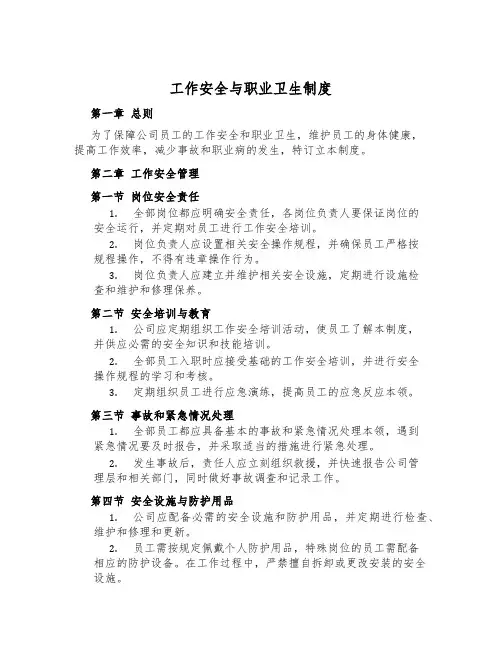 工作安全与职业卫生制度

第一章 总则

为了保障公司员工的工作安全和职业卫生，维护员工的身体健康，提高工作效率，减少事故和职业病的发生，特订立本制度。

第二章 工作安全管理

第一节 岗位安全责任

1. 全部岗位都应明确安全责任，各岗位负责人要保证岗位的安全运行，并定期对员工进行工作安全培训。

2. 岗位负责人应设置相关安全操作规程，并确保员工严格按规程操作，不得有违章操作行为。

3. 岗位负责人应建立并维护相关安全设施，定期进行设施检查和维护和修理保养。

第二节 安全培训与教育

1. 公司应定期组织工作安全培训活动，使员工了解本制度，并供应必需的安全知识和技能培训。

2. 全部员工入职时应接受基础的工作安全培训，并进行安全操作规程的学习和考核。

3. 定期组织员工进行应急演练，提高员工的应急反应本领。

第三节 事故和紧急情况处理

1. 全部员工都应具备基本的事故和紧急情况处理本领，遇到紧急情况要及时报告，并采取适当的措施进行紧急处理。

2. 发生事故后，责任人应立刻组织救援，并快速报告公司管理层和相关部门，同时做好事故调查和记录工作。

第四节 安全设施与防护用品

1. 公司应配备必需的安全设施和防护用品，并定期进行检查、维护和修理和更新。

2. 员工需按规定佩戴个人防护用品，特殊岗位的员工需配备相应的防护设备。在工作过程中，严禁擅自拆卸或更改安装的安全设施。